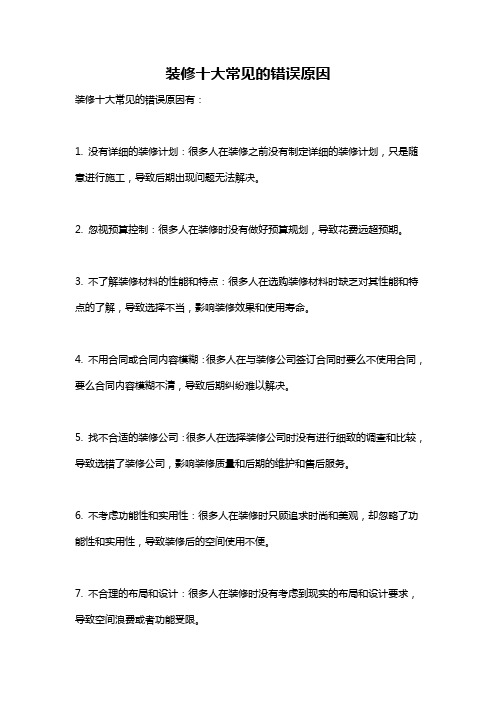 装修十大常见的错误原因

装修十大常见的错误原因有：

1. 没有详细的装修计划：很多人在装修之前没有制定详细的装修计划，只是随意进行施工，导致后期出现问题无法解决。

2. 忽视预算控制：很多人在装修时没有做好预算规划，导致花费远超预期。

3. 不了解装修材料的性能和特点：很多人在选购装修材料时缺乏对其性能和特点的了解，导致选择不当，影响装修效果和使用寿命。

4. 不用合同或合同内容模糊：很多人在与装修公司签订合同时要么不使用合同，要么合同内容模糊不清，导致后期纠纷难以解决。

5. 找不合适的装修公司：很多人在选择装修公司时没有进行细致的调查和比较，导致选错了装修公司，影响装修质量和后期的维护和售后服务。

6. 不考虑功能性和实用性：很多人在装修时只顾追求时尚和美观，却忽略了功能性和实用性，导致装修后的空间使用不便。

7. 不合理的布局和设计：很多人在装修时没有考虑到现实的布局和设计要求，导致空间浪费或者功能受限。